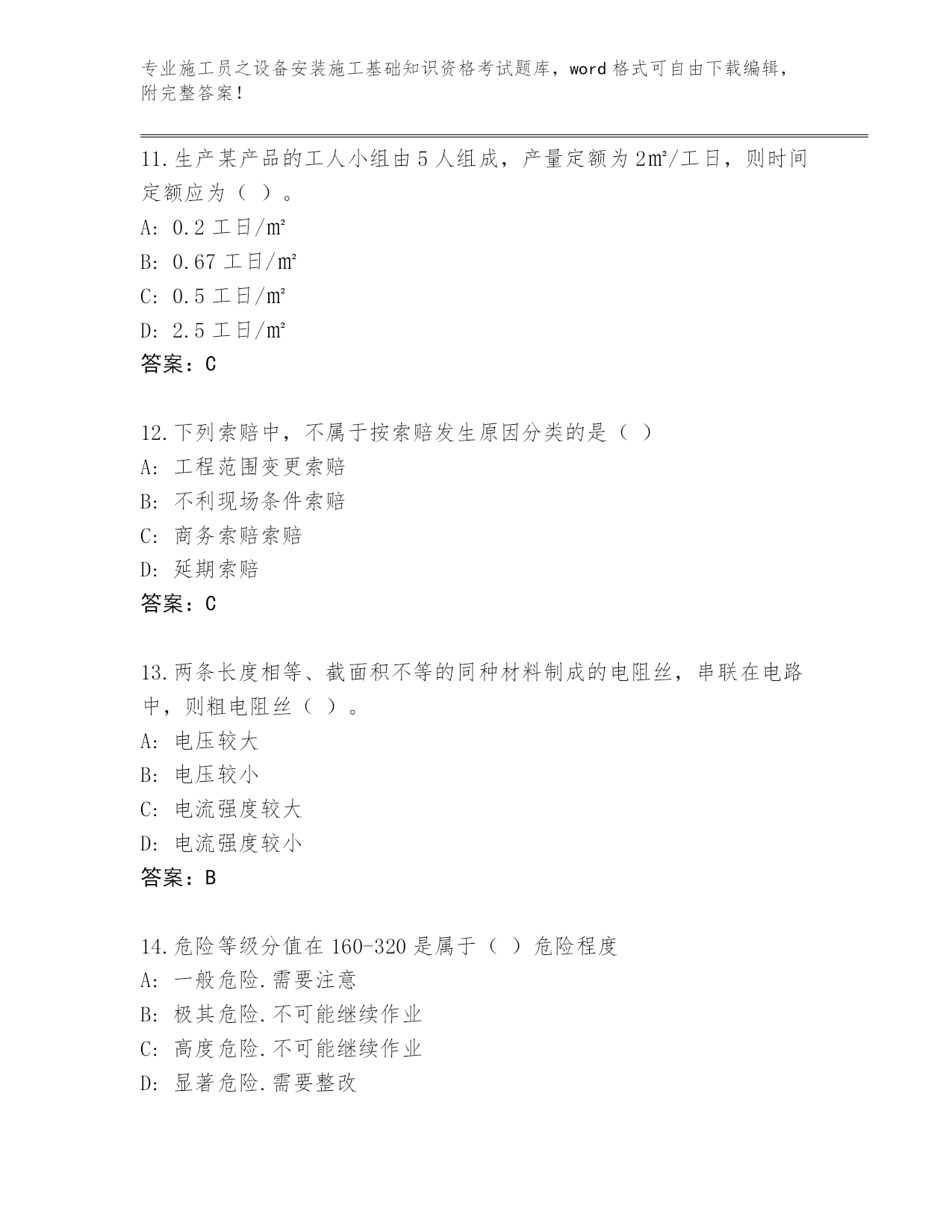 专业施工员之设备安装施工基础知识资格考试题库，word 格式可自由下载编辑，附完整答案！

11.生产某产品的工人小组由 5 人组成，产量定额为 2㎡/工日，则时间定额应为（ ）。
A: 0.2 工日/㎡
B: 0.67 工日/㎡
C: 0.5 工日/㎡
D: 2.5 工日/㎡
答案：C

12.下列索赔中，不属于按索赔发生原因分类的是（ ）
A: 工程范围变更索赔
B: 不利现场条件索赔
C: 商务索赔索赔
D: 延期索赔
答案：C

13.两条长度相等、截面积不等的同种材料制成的电阻丝，串联在电路中，则粗电阻丝（ ）。
A: 电压较大
B: 电压较小
C: 电流强度较大
D: 电流强度较小
答案：B

14.危险等级分值在 160-320 是属于（ ）危险程度
A: 一般危险.需要注意
B: 极其危险.不可能继续作业
C: 高度危险.不可能继续作业
D: 显著危险.需要整改